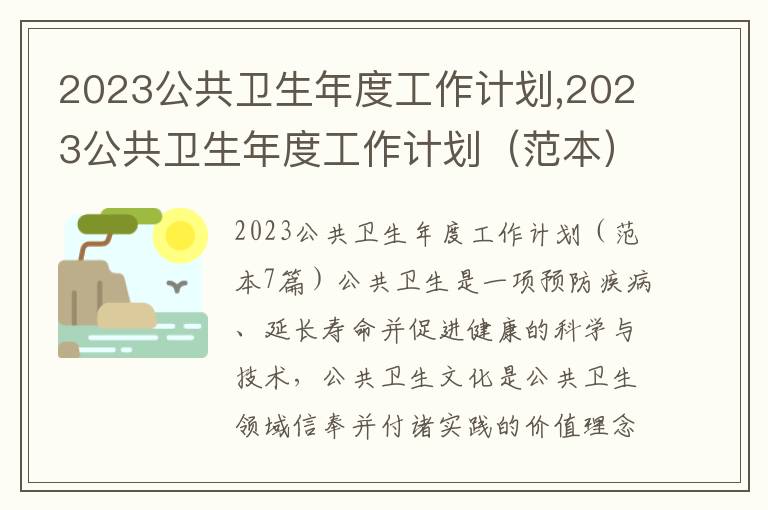 2023公共卫生年度工作计划,2023公共卫生年度工作计划（范本）

2023公共卫生年度工作计划（范本7篇）公共卫生是一项预防疾病、延长寿命并促进健康的科学与技术，公共卫生文化是公共卫生领域信奉并付诸实践的价值理念